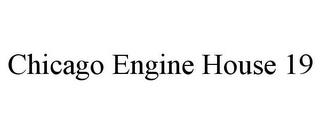 Chicago Engine House 19